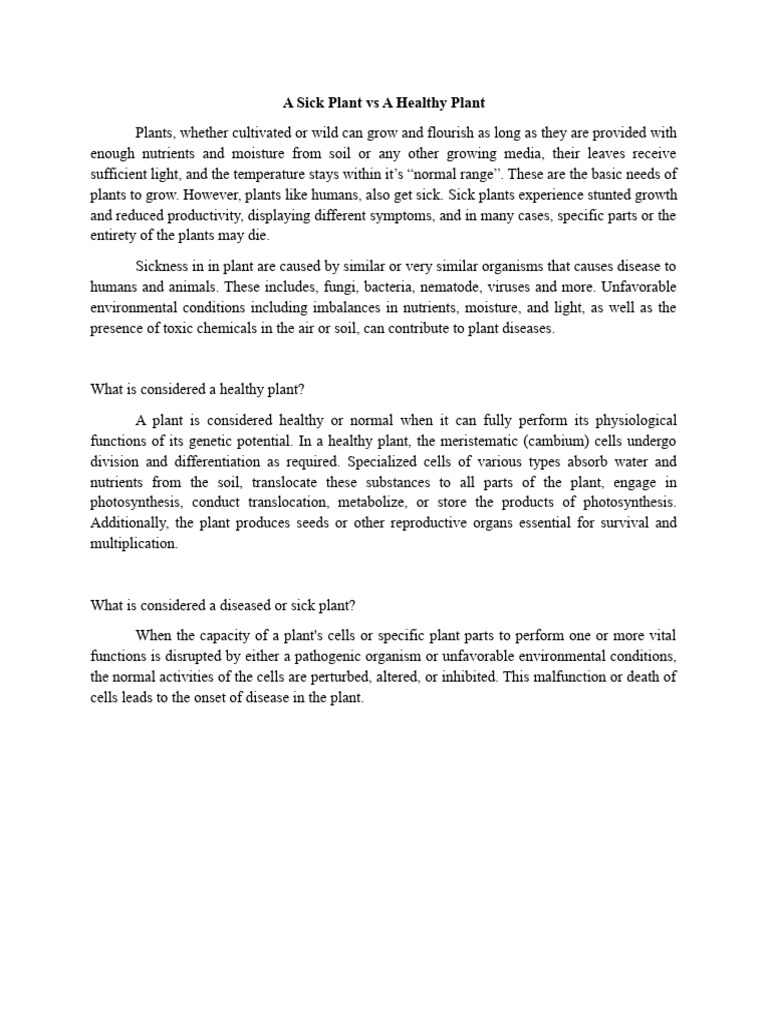 A Sick Plant vs A Healthy Plant

Plants, whether cultivated or wild can grow and flourish as long as they are provided with enough nutrients and moisture from soil or any other growing media, their leaves receive sufficient light, and the temperature stays within it's "normal range". These are the basic needs of plants to grow. However, plants like humans, also get sick. Sick plants experience stunted growth and reduced productivity, displaying different symptoms, and in many cases, specific parts or the entirety of the plants may die.

Sickness in in plant are caused by similar or very similar organisms that causes disease to humans and animals. These includes, fungi, bacteria, nematode, viruses and more. Unfavorable environmental conditions including imbalances in nutrients, moisture, and light, as well as the presence of toxic chemicals in the air or soil, can contribute to plant diseases.

What is considered a healthy plant?

A plant is considered healthy or normal when it can fully perform its physiological functions of its genetic potential. In a healthy plant, the meristematic (cambium) cells undergo division and differentiation as required. Specialized cells of various types absorb water and nutrients from the soil, translocate these substances to all parts of the plant, engage in photosynthesis, conduct translocation, metabolize, or store the products of photosynthesis. Additionally, the plant produces seeds or other reproductive organs essential for survival and multiplication.

What is considered a diseased or sick plant?

When the capacity of a plant's cells or specific plant parts to perform one or more vital functions is disrupted by either a pathogenic organism or unfavorable environmental conditions, the normal activities of the cells are perturbed, altered, or inhibited. This malfunction or death of cells leads to the onset of disease in the plant.